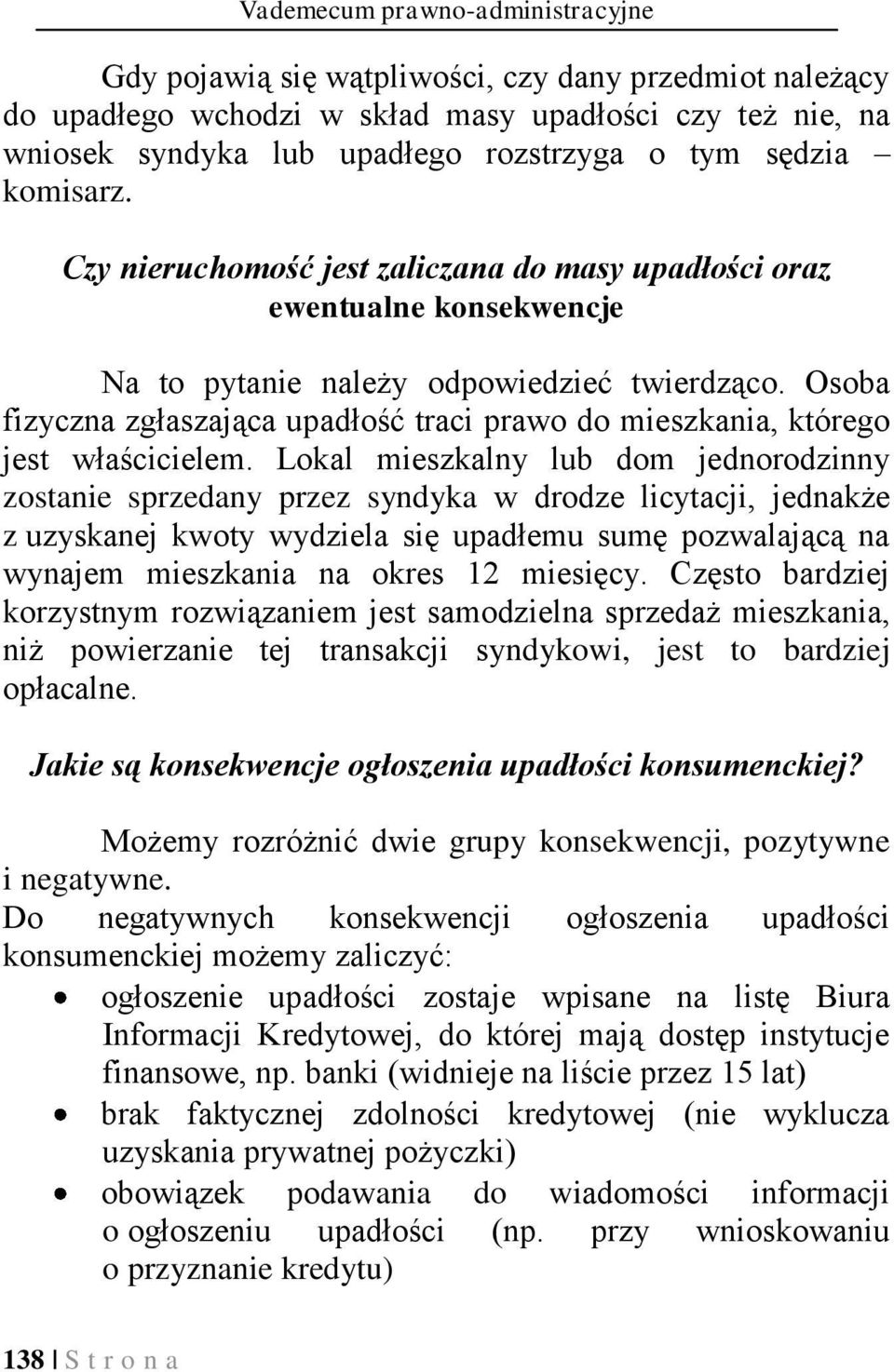 Vademecum prawno-administracyjne

Gdy pojawią się wątpliwości, czy dany przedmiot należący do upadłego wchodzi w skład masy upadłości czy też nie, na wniosek syndyka lub upadłego rozstrzyga o tym sędzia – komisarz.

Czy nieruchomość jest zaliczana do masy upadłości oraz ewentualne konsekwencje

Na to pytanie należy odpowiedzieć twierdząco. Osoba fizyczna zgłaszająca upadłość traci prawo do mieszkania, którego jest właścicielem. Lokal mieszkalny lub dom jednorodzinny zostanie sprzedany przez syndyka w drodze licytacji, jednakże z uzyskanej kwoty wydziela się upadłemu sumę pozwalającą na wynajem mieszkania na okres 12 miesięcy. Często bardziej korzystnym rozwiązaniem jest samodzielna sprzedaż mieszkania, niż powierzanie tej transakcji syndykowi, jest to bardziej opłacalne.

Jakie są konsekwencje ogłoszenia upadłości konsumenckiej?

Możemy rozróżnić dwie grupy konsekwencji, pozytywne i negatywne.
Do negatywnych konsekwencji ogłoszenia upadłości konsumenckiej możemy zaliczyć:
• ogłoszenie upadłości zostaje wpisane na listę Biura Informacji Kredytowej, do której mają dostęp instytucje finansowe, np. banki (widnieje na liście przez 15 lat)
• brak faktycznej zdolności kredytowej (nie wyklucza uzyskania prywatnej pożyczki)
• obowiązek podawania do wiadomości informacji o ogłoszeniu upadłości (np. przy wnioskowaniu o przyznanie kredytu)

138 | S t r o n a